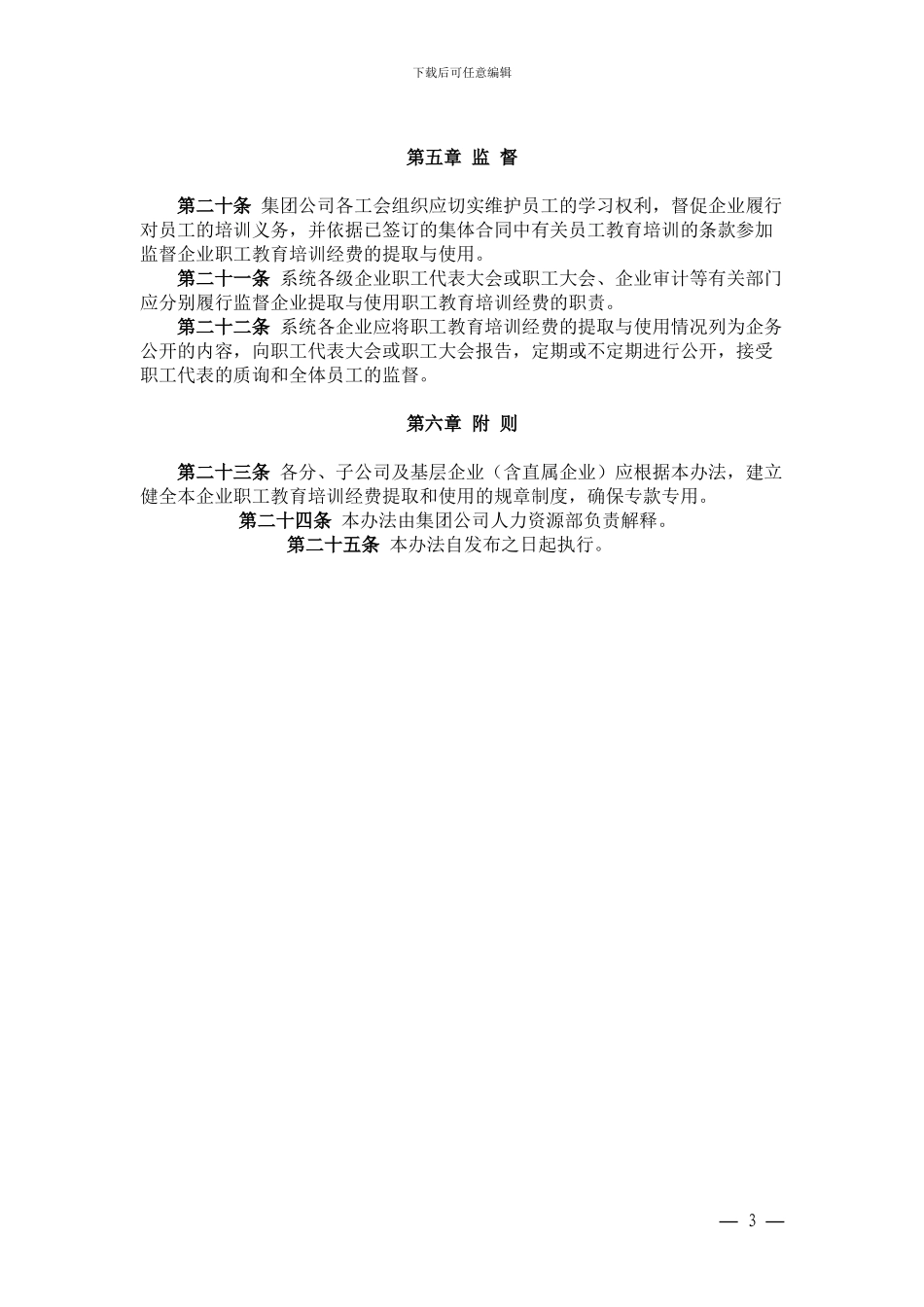 下载后可任意编辑

第五章 监 督

第二十条 集团公司各工会组织应切实维护员工的学习权利，督促企业履行对员工的培训义务，并依据已签订的集体合同中有关员工教育培训的条款参加监督企业职工教育培训经费的提取与使用。

第二十一条 系统各级企业职工代表大会或职工大会、企业审计等有关部门应分别履行监督企业提取与使用职工教育培训经费的职责。

第二十二条 系统各企业应将职工教育培训经费的提取与使用情况列为企务公开的内容，向职工代表大会或职工大会报告，定期或不定期进行公开，接受职工代表的质询和全体员工的监督。

第六章 附 则

第二十三条 各分、子公司及基层企业（含直属企业）应根据本办法，建立健全本企业职工教育培训经费提取和使用的规章制度，确保专款专用。

第二十四条 本办法由集团公司人力资源部负责解释。

第二十五条 本办法自发布之日起执行。

— 3 —